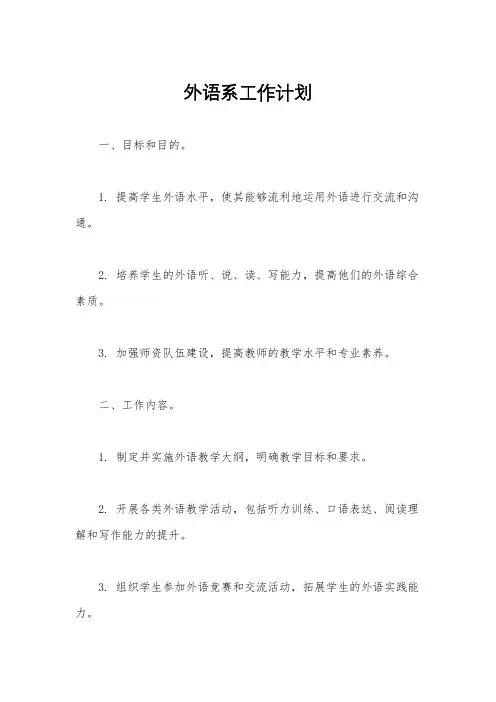 外语系工作计划

一、目标和目的。

1. 提高学生外语水平，使其能够流利地运用外语进行交流和沟通。

2. 培养学生的外语听、说、读、写能力，提高他们的外语综合素质。

3. 加强师资队伍建设，提高教师的教学水平和专业素养。

二、工作内容。

1. 制定并实施外语教学大纲，明确教学目标和要求。

2. 开展各类外语教学活动，包括听力训练、口语表达、阅读理解和写作能力的提升。

3. 组织学生参加外语竞赛和交流活动，拓展学生的外语实践能力。